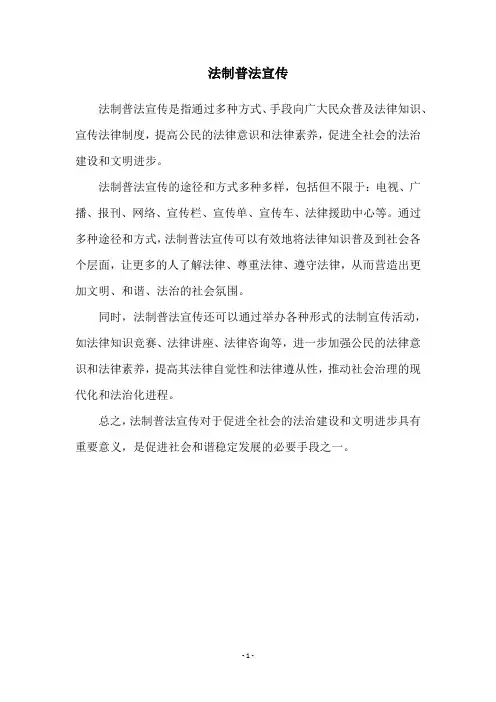 法制普法宣传

法制普法宣传是指通过多种方式、手段向广大民众普及法律知识、宣传法律制度，提高公民的法律意识和法律素养，促进全社会的法治建设和文明进步。

法制普法宣传的途径和方式多种多样，包括但不限于：电视、广播、报刊、网络、宣传栏、宣传单、宣传车、法律援助中心等。通过多种途径和方式，法制普法宣传可以有效地将法律知识普及到社会各个层面，让更多的人了解法律、尊重法律、遵守法律，从而营造出更加文明、和谐、法治的社会氛围。

同时，法制普法宣传还可以通过举办各种形式的法制宣传活动，如法律知识竞赛、法律讲座、法律咨询等，进一步加强公民的法律意识和法律素养，提高其法律自觉性和法律遵从性，推动社会治理的现代化和法治化进程。

总之，法制普法宣传对于促进全社会的法治建设和文明进步具有重要意义，是促进社会和谐稳定发展的必要手段之一。

- 1 -